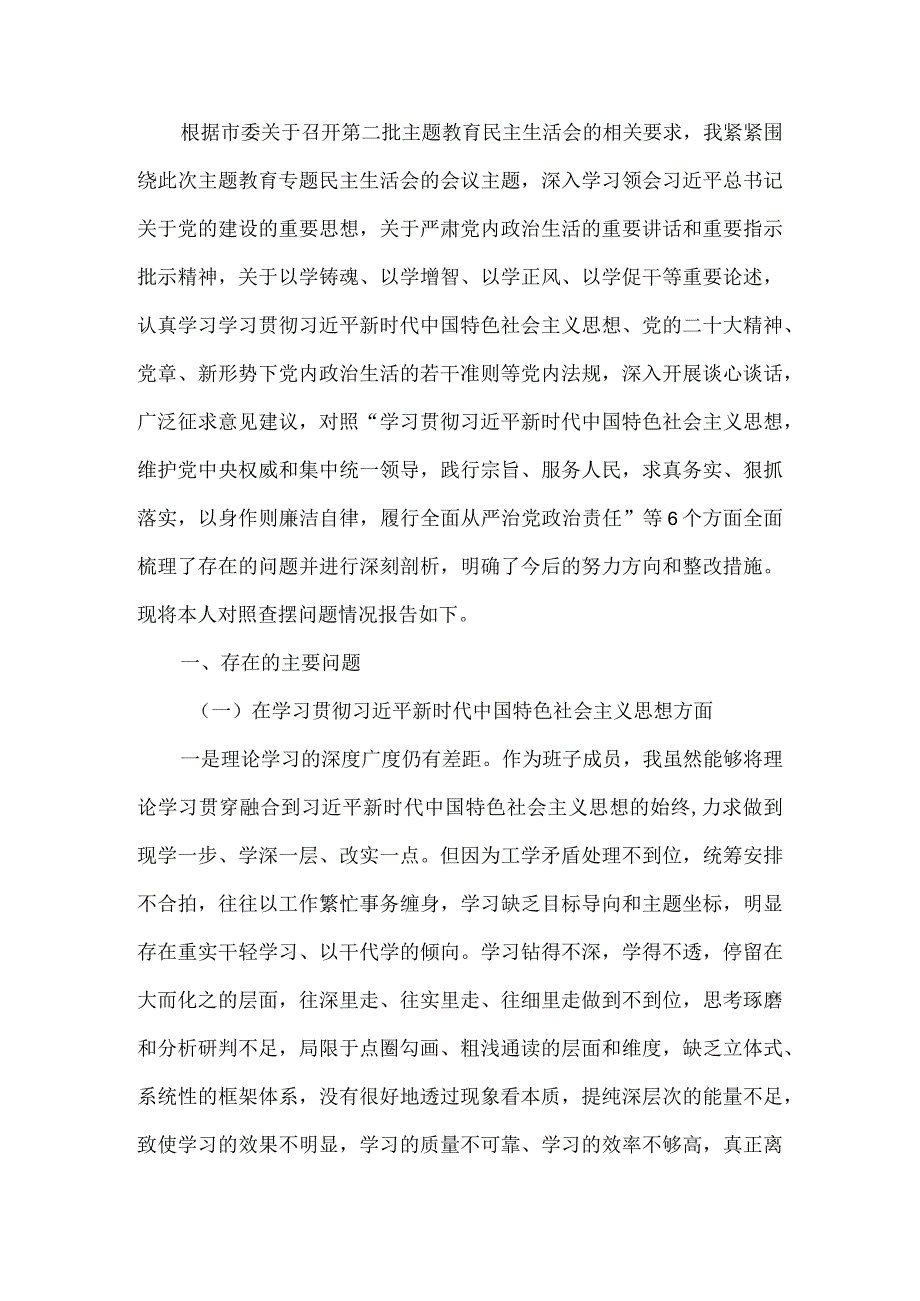 根据市委关于召开第二批主题教育民主生活会的相关要求，我紧紧围绕此次主题教育专题民主生活会的会议主题，深入学习领会习近平总书记关于党的建设的重要思想，关于严肃党内政治生活的重要讲话和重要指示批示精神，关于以学铸魂、以学增智、以学正风、以学促干等重要论述，认真学习学习贯彻习近平新时代中国特色社会主义思想、党的二十大精神、党章、新形势下党内政治生活的若干准则等党内法规，深入开展谈心谈话，广泛征求意见建议，对照“学习贯彻习近平新时代中国特色社会主义思想，维护党中央权威和集中统一领导，践行宗旨、服务人民，求真务实、狠抓落实，以身作则廉洁自律，履行全面从严治党政治责任”等6个方面全面梳理了存在的问题并进行深刻剖析，明确了今后的努力方向和整改措施。现将本人对照查摆问题情况报告如下。

一、存在的主要问题

（一）在学习贯彻习近平新时代中国特色社会主义思想方面

一是理论学习的深度广度仍有差距。作为班子成员，我虽然能够将理论学习贯穿融合到习近平新时代中国特色社会主义思想的始终，力求做到现学一步、学深一层、改实一点。但因为工学矛盾处理不到位，统筹安排不合拍，往往以工作繁忙事务缠身，学习缺乏目标导向和主题坐标，明显存在重实干轻学习、以干代学的倾向。学习钻得不深，学得不透，停留在大而化之的层面，往深里走、往实里走、往细里走做到不到位，思考琢磨和分析研判不足，局限于点圈勾画、粗浅通读的层面和维度，缺乏立体式、系统性的框架体系，没有很好地透过现象看本质，提纯深层次的能量不足，致使学习的效果不明显，学习的质量不可靠、学习的效率不够高，真正离